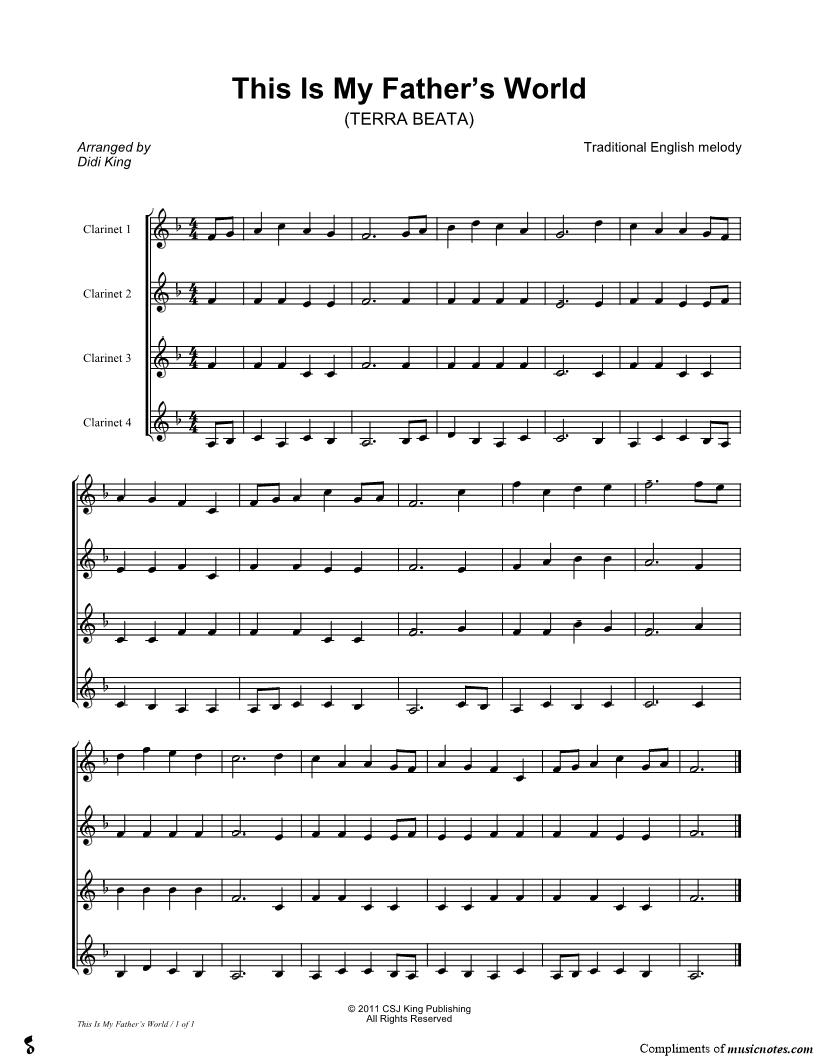 This Is My Father's World

(TERRA BEATA)

Arranged by
Didi King

Traditional English melody

Clarinet 1

Clarinet 2

Clarinet 3

Clarinet 4

© 2011 CSJ King Publishing
All Rights Reserved

This Is My Father's World / 1 of 1

Compliments of musicnotes.com